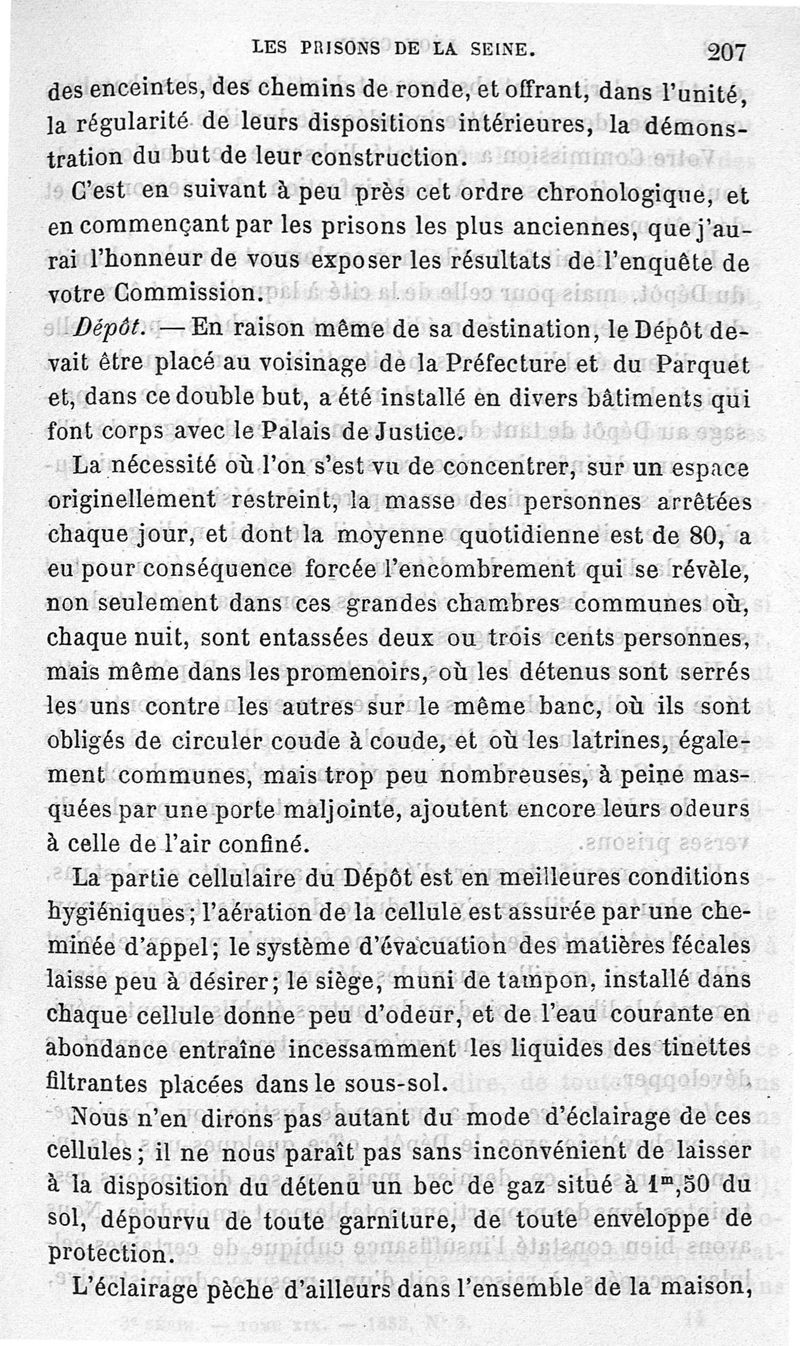 LES PRISONS DE LA SEINE. 207

des enceintes, des chemins de ronde, et offrant, dans l'unité, la régularité de leurs dispositions intérieures, la démonstration du but de leur construction.

C'est en suivant à peu près cet ordre chronologique, et en commençant par les prisons les plus anciennes, que j'aurai l'honneur de vous exposer les résultats de l'enquête de votre Commission.

*Dépôt.* — En raison même de sa destination, le Dépôt devait être placé au voisinage de la Préfecture et du Parquet et, dans ce double but, a été installé en divers bâtiments qui font corps avec le Palais de Justice.

La nécessité où l'on s'est vu de concentrer, sur un espace originellement restreint, la masse des personnes arrêtées chaque jour, et dont la moyenne quotidienne est de 80, a eu pour conséquence forcée l'encombrement qui se révèle, non seulement dans ces grandes chambres communes où, chaque nuit, sont entassées deux ou trois cents personnes, mais même dans les promenoirs, où les détenus sont serrés les uns contre les autres sur le même banc, où ils sont obligés de circuler coude à coude, et où les latrines, également communes, mais trop peu nombreuses, à peine masquées par une porte maljointe, ajoutent encore leurs odeurs à celle de l'air confiné.

La partie cellulaire du Dépôt est en meilleures conditions hygiéniques; l'aération de la cellule est assurée par une cheminée d'appel; le système d'évacuation des matières fécales laisse peu à désirer; le siège, muni de tampon, installé dans chaque cellule donne peu d'odeur, et de l'eau courante en abondance entraîne incessamment les liquides des tinettes filtrantes placées dans le sous-sol.

Nous n'en dirons pas autant du mode d'éclairage de ces cellules; il ne nous paraît pas sans inconvénient de laisser à la disposition du détenu un bec de gaz situé à $1^m,50$ du sol, dépourvu de toute garniture, de toute enveloppe de protection.

L'éclairage pèche d'ailleurs dans l'ensemble de la maison,